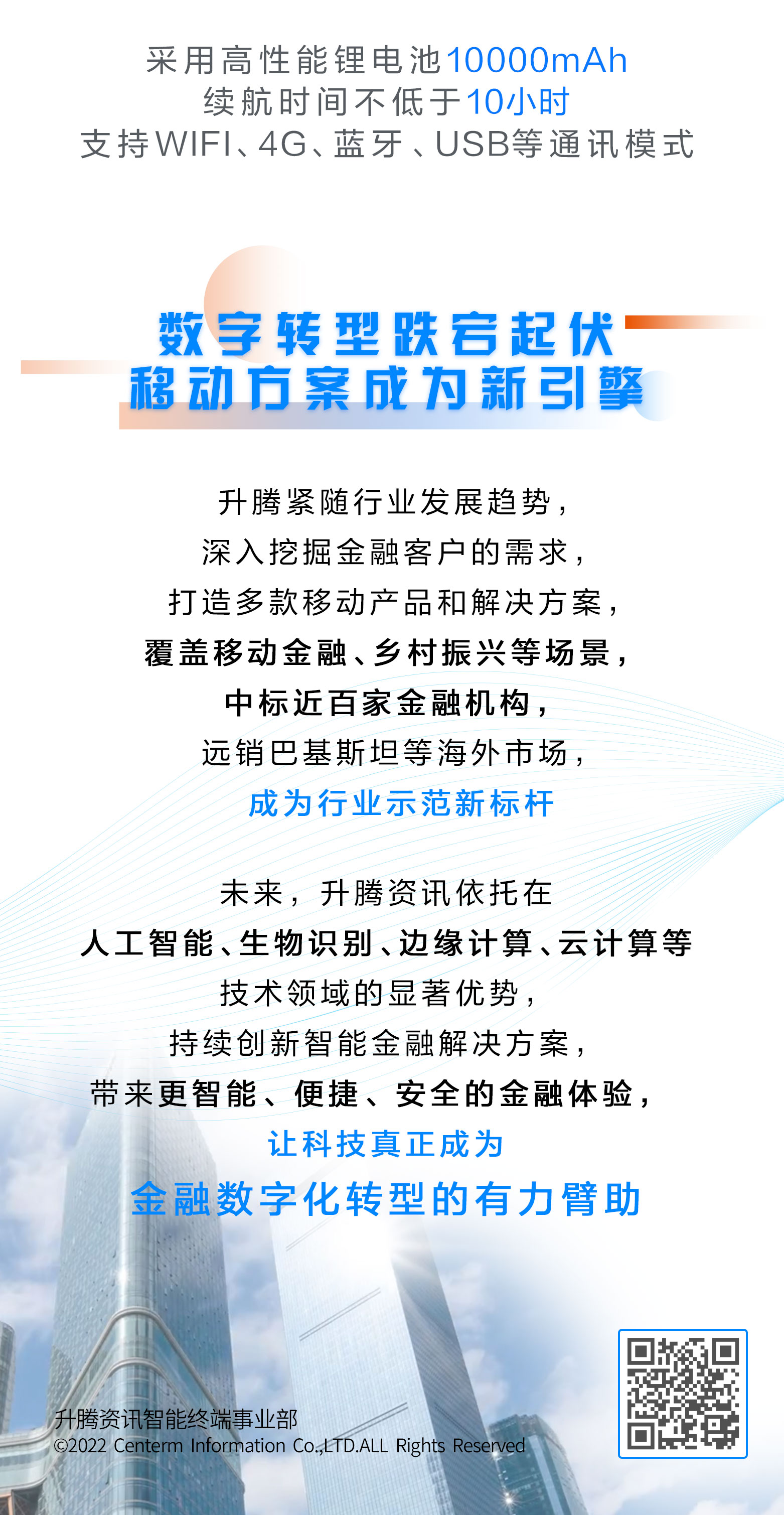 采用高性能锂电池10000mAh
续航时间不低于10小时
支持WIFI、4G、蓝牙、USB等通讯模式

数字转型跌宕起伏
移动方案成为新引擎

升腾紧随行业发展趋势，
深入挖掘金融客户的需求，
打造多款移动产品和解决方案，
覆盖移动金融、乡村振兴等场景，
中标近百家金融机构，
远销巴基斯坦等海外市场，
成为行业示范新标杆

未来，升腾资讯依托在
人工智能、生物识别、边缘计算、云计算等
技术领域的显著优势，
持续创新智能金融解决方案，
带来更智能、便捷、安全的金融体验，
让科技真正成为
金融数字化转型的有力臂助

升腾资讯智能终端事业部
©2022 Centerm Information Co.,LTD.ALL Rights Reserved